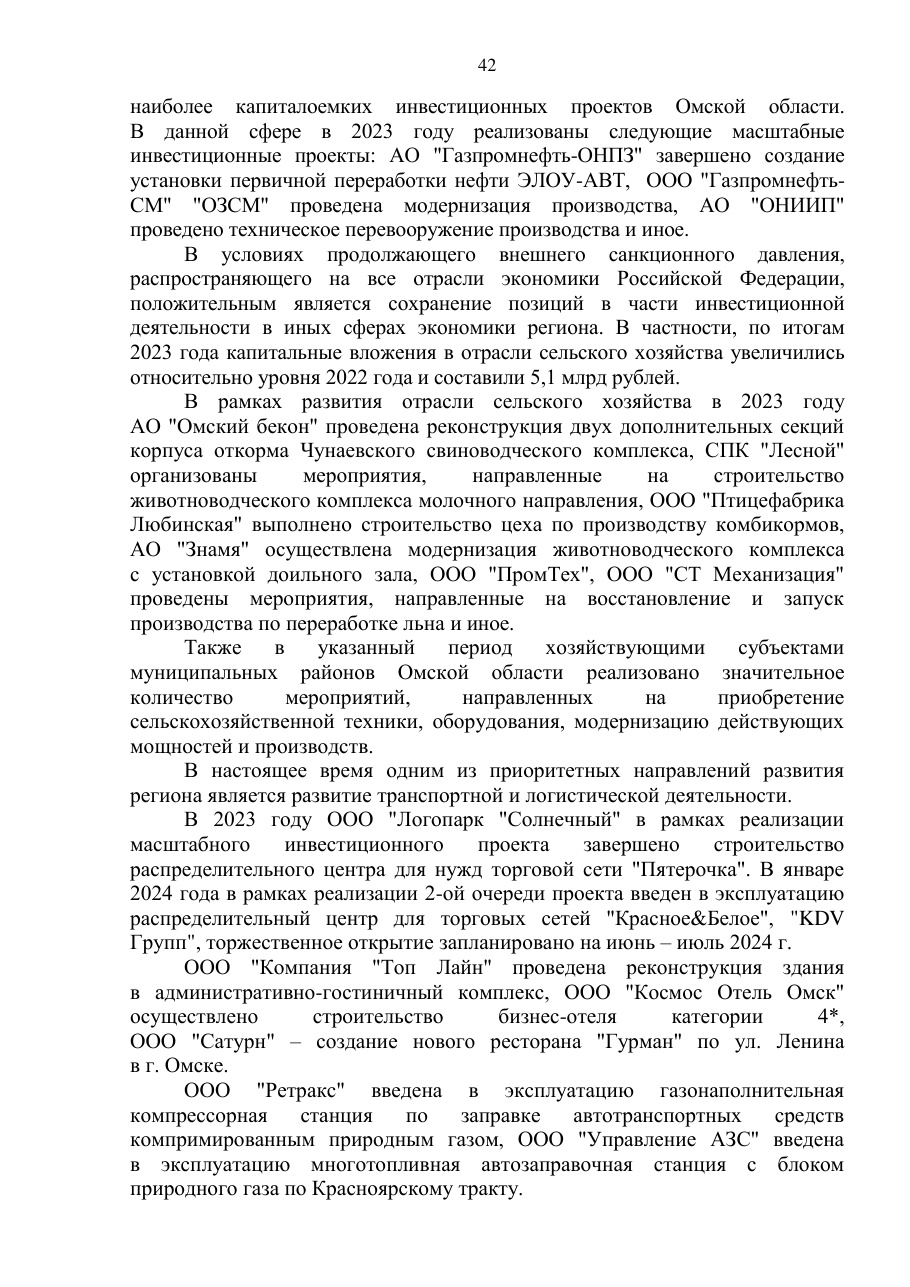 42

наиболее капиталоемких инвестиционных проектов Омской области. В данной сфере в 2023 году реализованы следующие масштабные инвестиционные проекты: АО "Газпромнефть-ОНПЗ" завершено создание установки первичной переработки нефти ЭЛОУ-АВТ, ООО "Газпромнефть-СМ" "ОЗСМ" проведена модернизация производства, АО "ОНИИП" проведено техническое перевооружение производства и иное.

В условиях продолжающего внешнего санкционного давления, распространяющего на все отрасли экономики Российской Федерации, положительным является сохранение позиций в части инвестиционной деятельности в иных сферах экономики региона. В частности, по итогам 2023 года капитальные вложения в отрасли сельского хозяйства увеличились относительно уровня 2022 года и составили 5,1 млрд рублей.

В рамках развития отрасли сельского хозяйства в 2023 году АО "Омский бекон" проведена реконструкция двух дополнительных секций корпуса откорма Чунаевского свиноводческого комплекса, СПК "Лесной" организованы мероприятия, направленные на строительство животноводческого комплекса молочного направления, ООО "Птицефабрика Любинская" выполнено строительство цеха по производству комбикормов, АО "Знамя" осуществлена модернизация животноводческого комплекса с установкой доильного зала, ООО "ПромТех", ООО "СТ Механизация" проведены мероприятия, направленные на восстановление и запуск производства по переработке льна и иное.

Также в указанный период хозяйствующими субъектами муниципальных районов Омской области реализовано значительное количество мероприятий, направленных на приобретение сельскохозяйственной техники, оборудования, модернизацию действующих мощностей и производств.

В настоящее время одним из приоритетных направлений развития региона является развитие транспортной и логистической деятельности.

В 2023 году ООО "Логопарк "Солнечный" в рамках реализации масштабного инвестиционного проекта завершено строительство распределительного центра для нужд торговой сети "Пятерочка". В январе 2024 года в рамках реализации 2-ой очереди проекта введен в эксплуатацию распределительный центр для торговых сетей "Красное&Белое", "KDV Групп", торжественное открытие запланировано на июнь – июль 2024 г.

ООО "Компания "Топ Лайн" проведена реконструкция здания в административно-гостиничный комплекс, ООО "Космос Отель Омск" осуществлено строительство бизнес-отеля категории 4*, ООО "Сатурн" – создание нового ресторана "Гурман" по ул. Ленина в г. Омске.

ООО "Ретракс" введена в эксплуатацию газонаполнительная компрессорная станция по заправке автотранспортных средств компримированным природным газом, ООО "Управление АЗС" введена в эксплуатацию многотопливная автозаправочная станция с блоком природного газа по Красноярскому тракту.